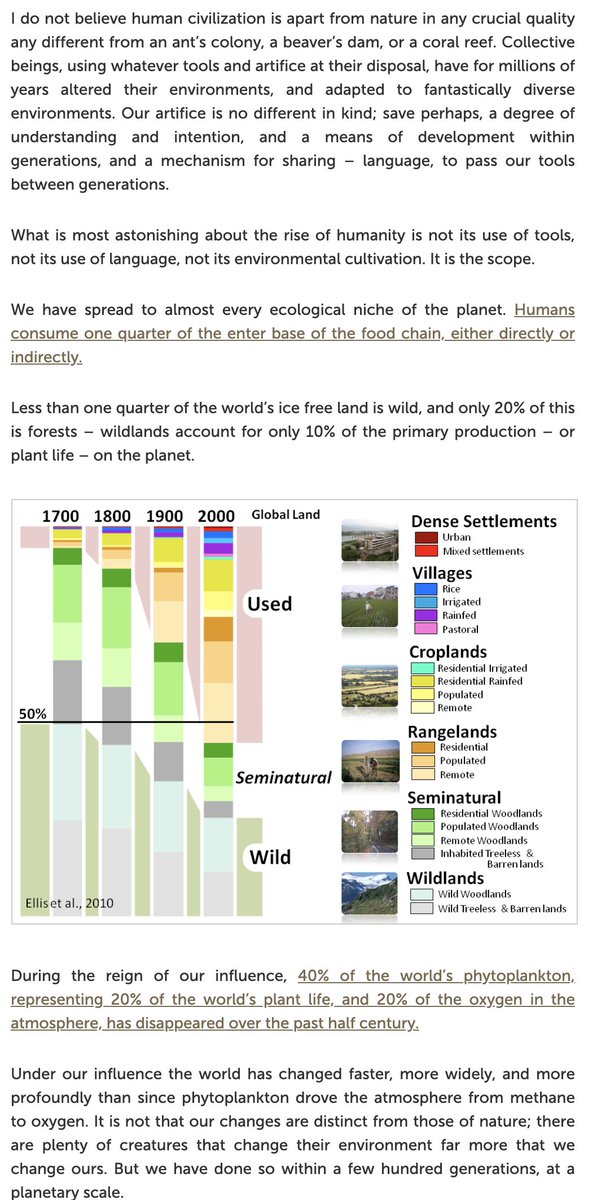 I do not believe human civilization is apart from nature in any crucial quality any different from an ant's colony, a beaver's dam, or a coral reef. Collective beings, using whatever tools and artifice at their disposal, have for millions of years altered their environments, and adapted to fantastically diverse environments. Our artifice is no different in kind; save perhaps, a degree of understanding and intention, and a means of development within generations, and a mechanism for sharing – language, to pass our tools between generations.

What is most astonishing about the rise of humanity is not its use of tools, not its use of language, not its environmental cultivation. It is the scope.

We have spread to almost every ecological niche of the planet. Humans consume one quarter of the enter base of the food chain, either directly or indirectly.

Less than one quarter of the world's ice free land is wild, and only 20% of this is forests – wildlands account for only 10% of the primary production – or plant life – on the planet.

1700 1800 1900 2000 Global Land

Used

50%

Seminatural

Wild

Ellis et al., 2010

Dense Settlements
Urban
Mixed settlements

Villages
Rice
Irrigated
Rainfed
Pastoral

Croplands
Residential Irrigated
Residential Rainfed
Populated
Remote

Rangelands
Residential
Populated
Remote

Seminatural
Residential Woodlands
Populated Woodlands
Remote Woodlands
Inhabited Treeless & Barren lands

Wildlands
Wild Woodlands
Wild Treeless & Barren lands

During the reign of our influence, 40% of the world's phytoplankton, representing 20% of the world's plant life, and 20% of the oxygen in the atmosphere, has disappeared over the past half century.

Under our influence the world has changed faster, more widely, and more profoundly than since phytoplankton drove the atmosphere from methane to oxygen. It is not that our changes are distinct from those of nature; there are plenty of creatures that change their environment far more that we change ours. But we have done so within a few hundred generations, at a planetary scale.